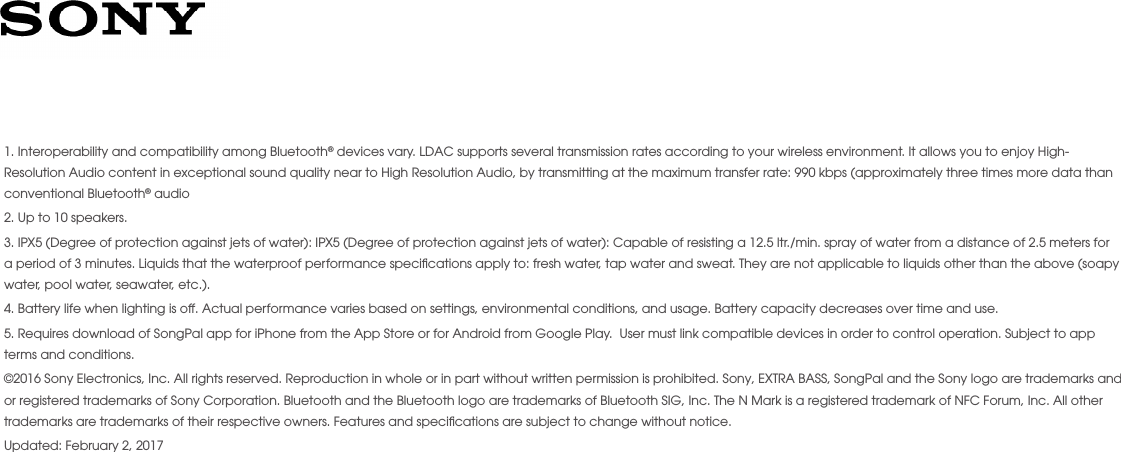 SONY

1. Interoperability and compatibility among Bluetooth® devices vary. LDAC supports several transmission rates according to your wireless environment. It allows you to enjoy High-Resolution Audio content in exceptional sound quality near to High Resolution Audio, by transmitting at the maximum transfer rate: 990 kbps (approximately three times more data than conventional Bluetooth® audio

2. Up to 10 speakers.

3. IPX5 (Degree of protection against jets of water): IPX5 (Degree of protection against jets of water): Capable of resisting a 12.5 ltr./min. spray of water from a distance of 2.5 meters for a period of 3 minutes. Liquids that the waterproof performance specifications apply to: fresh water, tap water and sweat. They are not applicable to liquids other than the above (soapy water, pool water, seawater, etc.).

4. Battery life when lighting is off. Actual performance varies based on settings, environmental conditions, and usage. Battery capacity decreases over time and use.

5. Requires download of SongPal app for iPhone from the App Store or for Android from Google Play. User must link compatible devices in order to control operation. Subject to app terms and conditions.

©2016 Sony Electronics, Inc. All rights reserved. Reproduction in whole or in part without written permission is prohibited. Sony, EXTRA BASS, SongPal and the Sony logo are trademarks and or registered trademarks of Sony Corporation. Bluetooth and the Bluetooth logo are trademarks of Bluetooth SIG, Inc. The N Mark is a registered trademark of NFC Forum, Inc. All other trademarks are trademarks of their respective owners. Features and specifications are subject to change without notice.

Updated: February 2, 2017